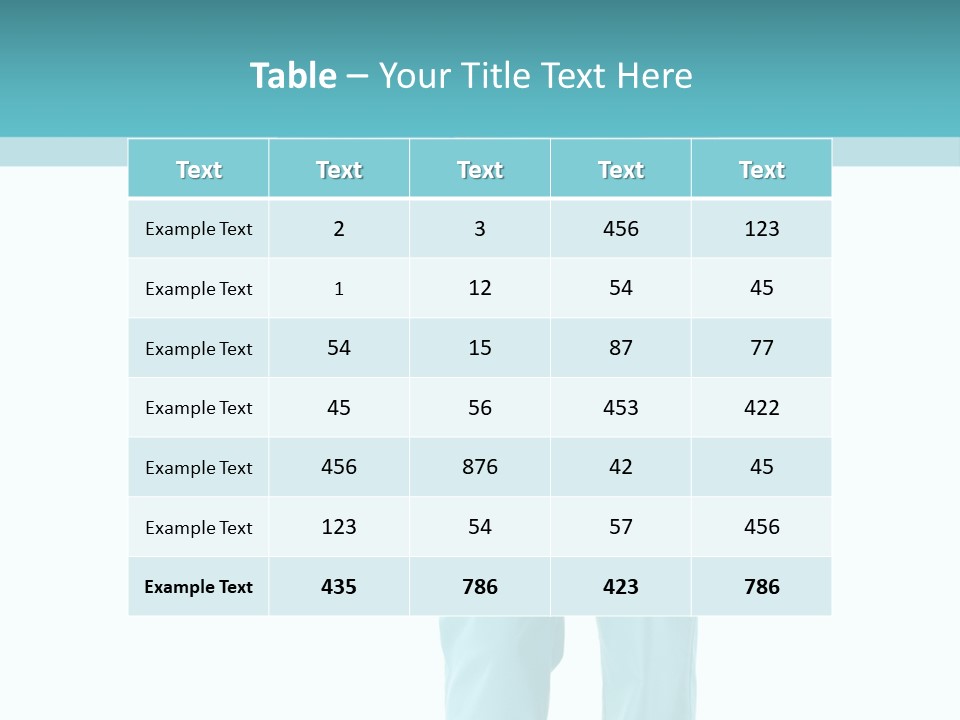 Table – Your Title Text Here

| Text | Text | Text | Text | Text |
|---|---|---|---|---|
| Example Text | 2 | 3 | 456 | 123 |
| Example Text | 1 | 12 | 54 | 45 |
| Example Text | 54 | 15 | 87 | 77 |
| Example Text | 45 | 56 | 453 | 422 |
| Example Text | 456 | 876 | 42 | 45 |
| Example Text | 123 | 54 | 57 | 456 |
| Example Text | 435 | 786 | 423 | 786 |